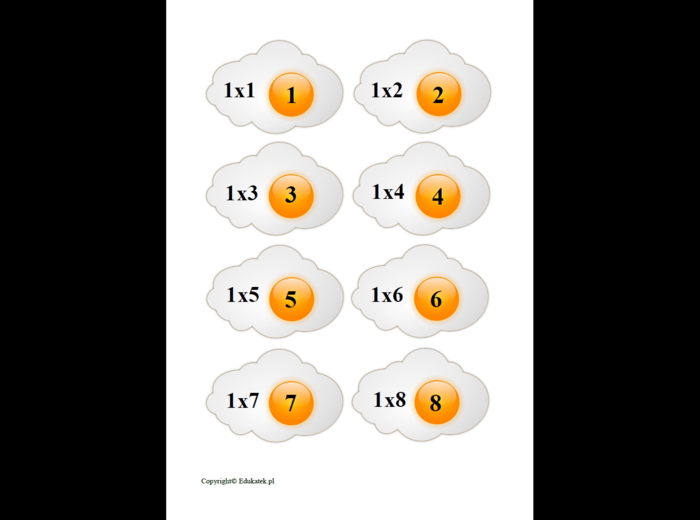 1x1 1

1x2 2

1x3 3

1x4 4

1x5 5

1x6 6

1x7 7

1x8 8

Copyright© Edukatek.pl